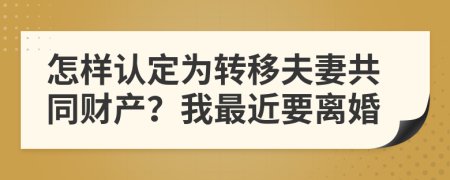 怎样认定为转移夫妻共同财产？我最近要离婚